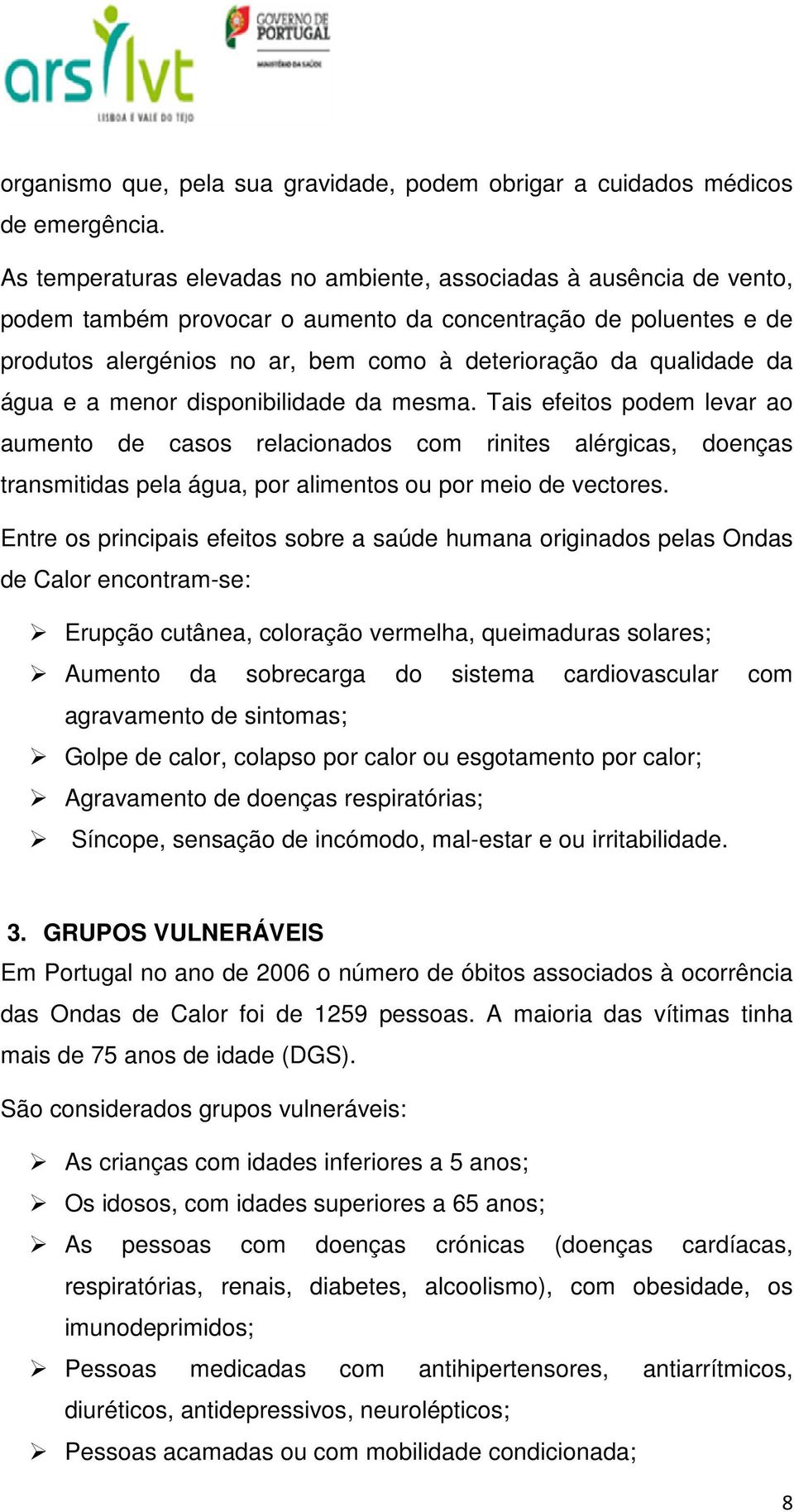 ars lvt
LISBOA E VALE DO TEJO

GOVERNO DE PORTUGAL
MINISTÉRIO DA SAÚDE

organismo que, pela sua gravidade, podem obrigar a cuidados médicos de emergência.

As temperaturas elevadas no ambiente, associadas à ausência de vento, podem também provocar o aumento da concentração de poluentes e de produtos alergénios no ar, bem como à deterioração da qualidade da água e a menor disponibilidade da mesma. Tais efeitos podem levar ao aumento de casos relacionados com rinites alérgicas, doenças transmitidas pela água, por alimentos ou por meio de vectores.

Entre os principais efeitos sobre a saúde humana originados pelas Ondas de Calor encontram-se:

➢ Erupção cutânea, coloração vermelha, queimaduras solares;
➢ Aumento da sobrecarga do sistema cardiovascular com agravamento de sintomas;
➢ Golpe de calor, colapso por calor ou esgotamento por calor;
➢ Agravamento de doenças respiratórias;
➢ Síncope, sensação de incómodo, mal-estar e ou irritabilidade.

3. GRUPOS VULNERÁVEIS
Em Portugal no ano de 2006 o número de óbitos associados à ocorrência das Ondas de Calor foi de 1259 pessoas. A maioria das vítimas tinha mais de 75 anos de idade (DGS).

São considerados grupos vulneráveis:

➢ As crianças com idades inferiores a 5 anos;
➢ Os idosos, com idades superiores a 65 anos;
➢ As pessoas com doenças crónicas (doenças cardíacas, respiratórias, renais, diabetes, alcoolismo), com obesidade, os imunodeprimidos;
➢ Pessoas medicadas com antihipertensores, antiarrítmicos, diuréticos, antidepressivos, neurolépticos;
➢ Pessoas acamadas ou com mobilidade condicionada;

8